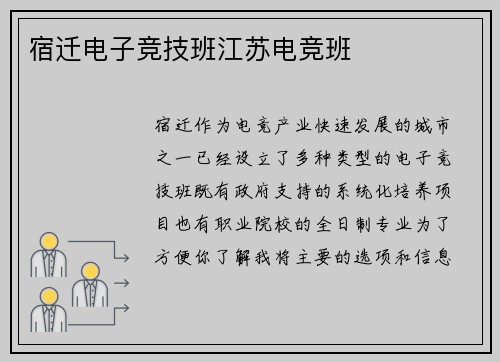 宿迁电子竞技班江苏电竞班

宿迁作为电竞产业快速发展的城市之一已经设立了多种类型的电子竞技班既有政府支持的系统化培养项目也有职业院校的全日制专业为了方便你了解我将主要的选项和信息